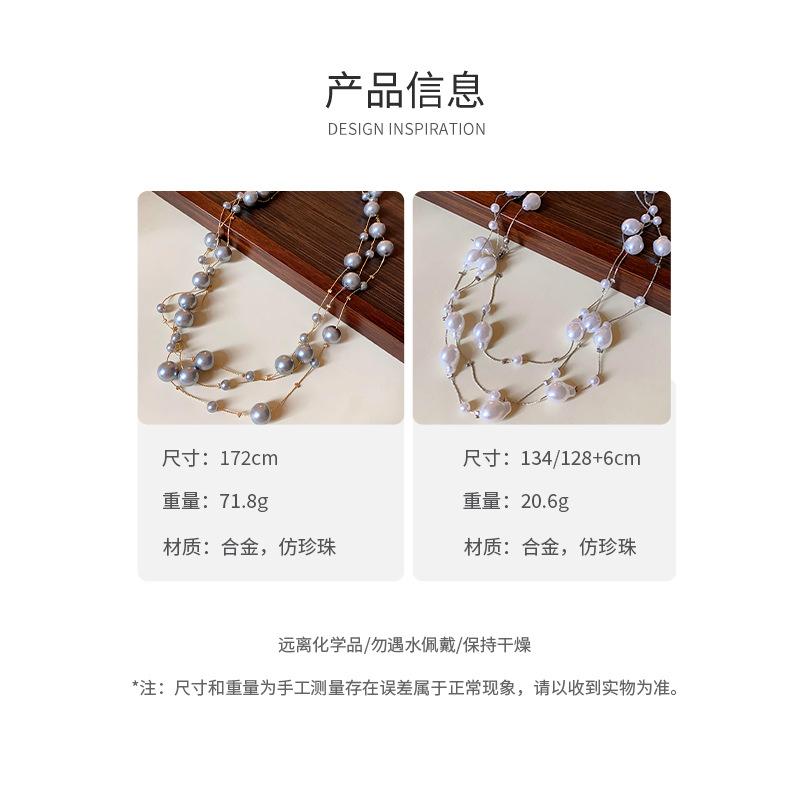 产品信息
DESIGN INSPIRATION

尺寸：172cm

重量：71.8g

材质：合金，仿珍珠

尺寸：134/128+6cm

重量：20.6g

材质：合金，仿珍珠

远离化学品/勿遇水佩戴/保持干燥

*注：尺寸和重量为手工测量存在误差属于正常现象，请以收到实物为准。